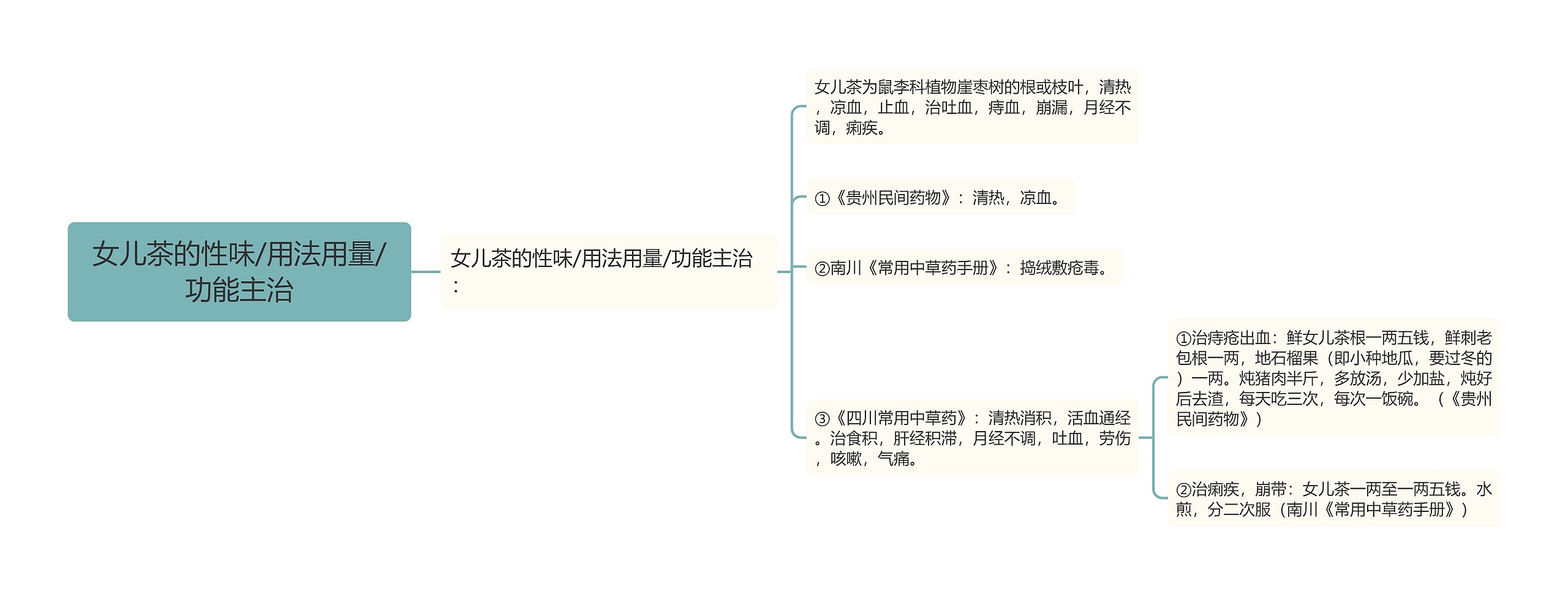 女儿茶的性味/用法用量/功能主治

女儿茶的性味/用法用量/功能主治：

女儿茶为鼠李科植物崖枣树的根或枝叶，清热，凉血，止血，治吐血，痔血，崩漏，月经不调，痢疾。

①《贵州民间药物》：清热，凉血。

②南川《常用中草药手册》：捣绒敷疮毒。

③《四川常用中草药》：清热消积，活血通经。治食积，肝经积滞，月经不调，吐血，劳伤，咳嗽，气痛。

①治痔疮出血：鲜女儿茶根一两五钱，鲜刺老包根一两，地石榴果（即小种地瓜，要过冬的）一两。炖猪肉半斤，多放汤，少加盐，炖好后去渣，每天吃三次，每次一饭碗。（《贵州民间药物》）

②治痢疾，崩带：女儿茶一两至一两五钱。水煎，分二次服（南川《常用中草药手册》）